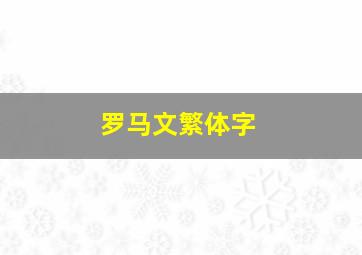 罗马文繁体字